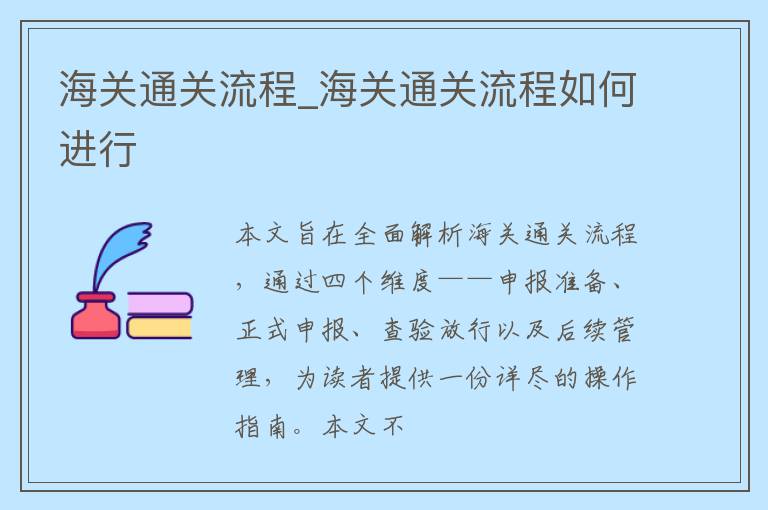 海关通关流程_海关通关流程如何进行

本文旨在全面解析海关通关流程，通过四个维度——申报准备、正式申报、查验放行以及后续管理，为读者提供一份详尽的操作指南。本文不